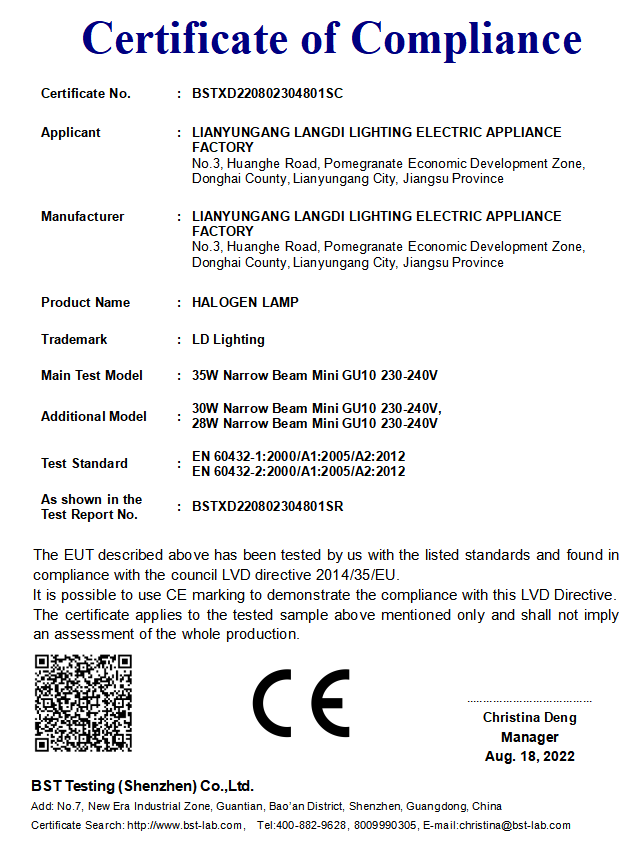 Certificate of Compliance

Certificate No. : BSTXD220802304801SC

Applicant : LIANYUNGANG LANGDI LIGHTING ELECTRIC APPLIANCE FACTORY
No.3, Huanghe Road, Pomegranate Economic Development Zone, Donghai County, Lianyungang City, Jiangsu Province

Manufacturer : LIANYUNGANG LANGDI LIGHTING ELECTRIC APPLIANCE FACTORY
No.3, Huanghe Road, Pomegranate Economic Development Zone, Donghai County, Lianyungang City, Jiangsu Province

Product Name : HALOGEN LAMP

Trademark : LD Lighting

Main Test Model : 35W Narrow Beam Mini GU10 230-240V

Additional Model : 30W Narrow Beam Mini GU10 230-240V, 28W Narrow Beam Mini GU10 230-240V

Test Standard : EN 60432-1:2000/A1:2005/A2:2012
EN 60432-2:2000/A1:2005/A2:2012

As shown in the Test Report No. : BSTXD220802304801SR

The EUT described above has been tested by us with the listed standards and found in compliance with the council LVD directive 2014/35/EU.
It is possible to use CE marking to demonstrate the compliance with this LVD Directive.
The certificate applies to the tested sample above mentioned only and shall not imply an assessment of the whole production.

CE

Christina Deng
Manager
Aug. 18, 2022

BST Testing (Shenzhen) Co.,Ltd.
Add: No.7, New Era Industrial Zone, Guantian, Bao'an District, Shenzhen, Guangdong, China
Certificate Search: http://www.bst-lab.com, Tel:400-882-9628, 8009990305, E-mail:christina@bst-lab.com